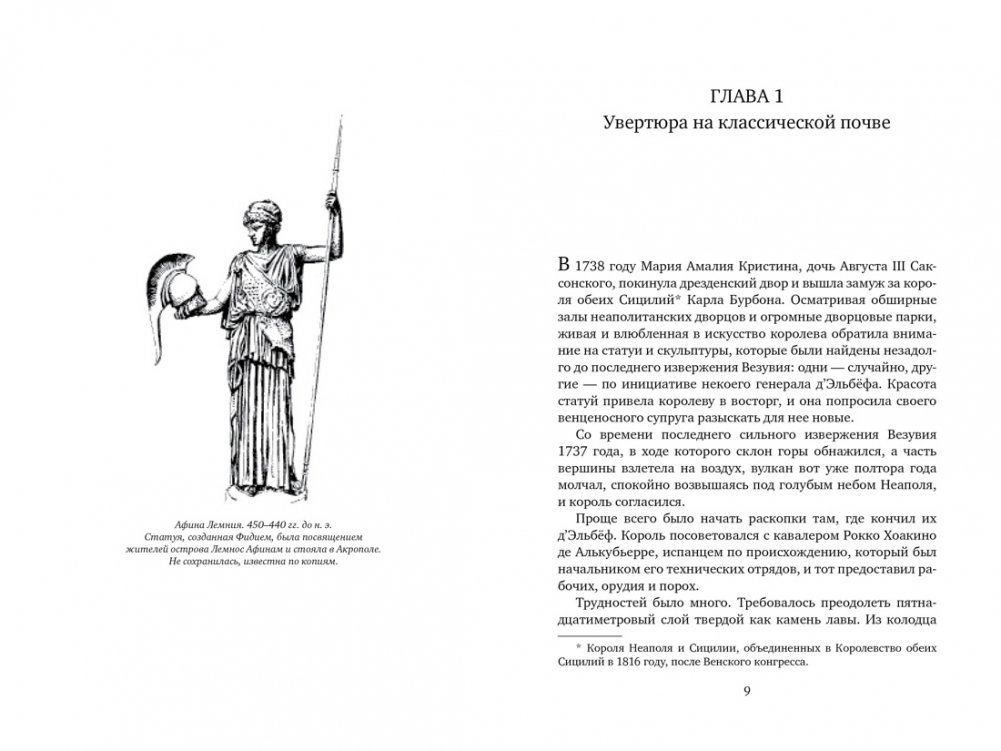 Афина Лемния. 450–440 гг. до н. э. Статуя, созданная Фидием, была посвящением жителей острова Лемнос Афинам и стояла в Акрополе. Не сохранилась, известна по копиям.

ГЛАВА 1
Увертюра на классической почве

В 1738 году Мария Амалия Кристина, дочь Августа III Саксонского, покинула дрезденский двор и вышла замуж за короля обеих Сицилий* Карла Бурбона. Осматривая обширные залы неаполитанских дворцов и огромные дворцовые парки, живая и влюбленная в искусство королева обратила внимание на статуи и скульптуры, которые были найдены незадолго до последнего извержения Везувия: одни — случайно, другие — по инициативе некоего генерала д'Эльбёфа. Красота статуй привела королеву в восторг, и она попросила своего венценосного супруга разыскать для нее новые.

Со времени последнего сильного извержения Везувия 1737 года, в ходе которого склон горы обнажился, а часть вершины взлетела на воздух, вулкан вот уже полтора года молчал, спокойно возвышаясь под голубым небом Неаполя, и король согласился.

Проще всего было начать раскопки там, где кончил их д'Эльбёф. Король посоветовался с кавалером Рокко Хоакино де Алькубьерре, испанцем по происхождению, который был начальником его технических отрядов, и тот предоставил рабочих, орудия и порох.

Трудностей было много. Требовалось преодолеть пятнадцатиметровый слой твердой как камень лавы. Из колодца

* Короля Неаполя и Сицилии, объединенных в Королевство обеих Сицилий в 1816 году, после Венского конгресса.

9